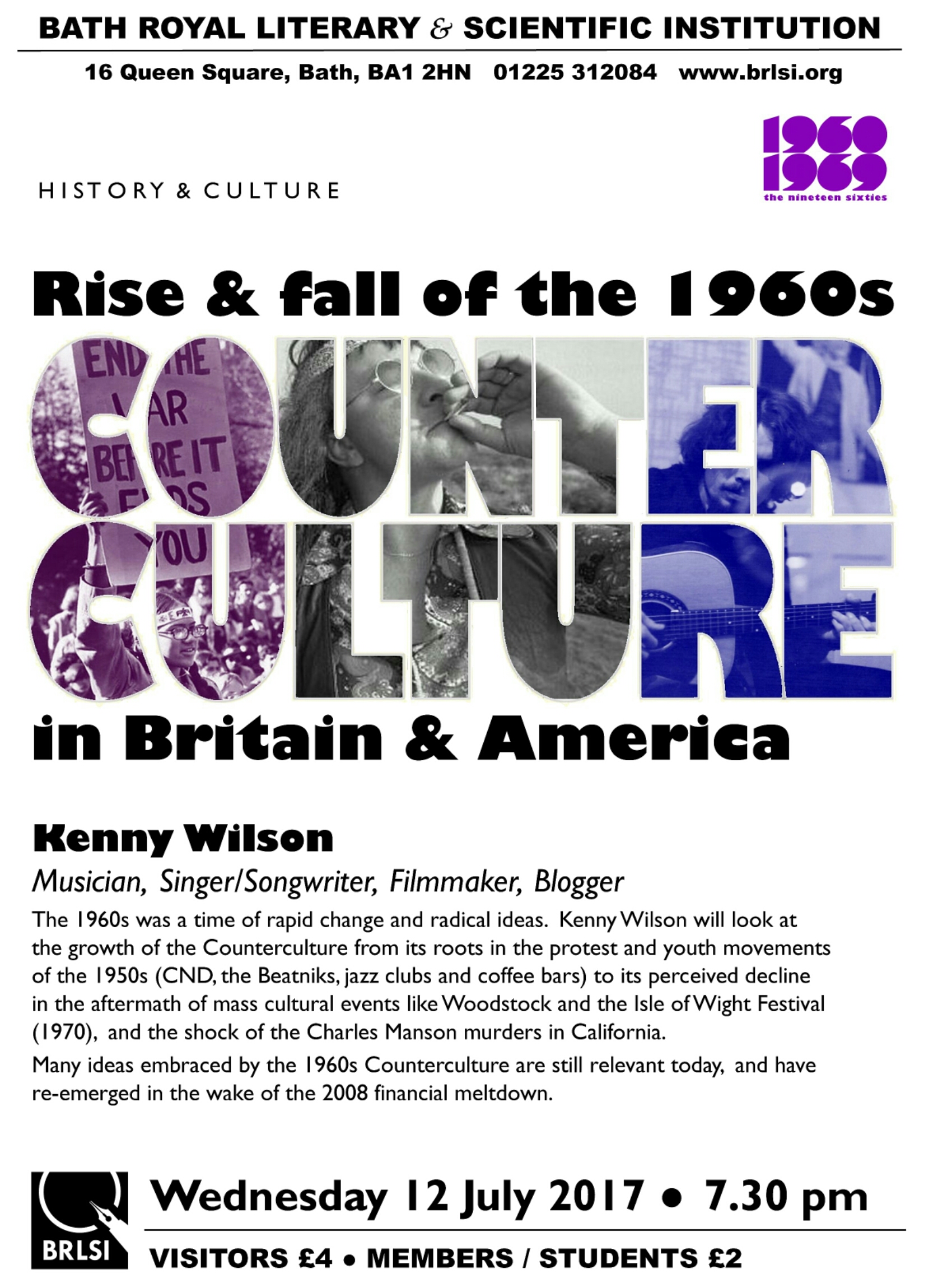 BATH ROYAL LITERARY & SCIENTIFIC INSTITUTION

16 Queen Square, Bath, BA1 2HN 01225 312084 www.brlsi.org

1960
1969
the nineteen sixties

HISTORY & CULTURE

Rise & fall of the 1960s

COUNTER CULTURE

in Britain & America

Kenny Wilson

Musician, Singer/Songwriter, Filmmaker, Blogger

The 1960s was a time of rapid change and radical ideas. Kenny Wilson will look at the growth of the Counterculture from its roots in the protest and youth movements of the 1950s (CND, the Beatniks, jazz clubs and coffee bars) to its perceived decline in the aftermath of mass cultural events like Woodstock and the Isle of Wight Festival (1970), and the shock of the Charles Manson murders in California.

Many ideas embraced by the 1960s Counterculture are still relevant today, and have re-emerged in the wake of the 2008 financial meltdown.

BRLSI

Wednesday 12 July 2017 • 7.30 pm

VISITORS £4 • MEMBERS / STUDENTS £2